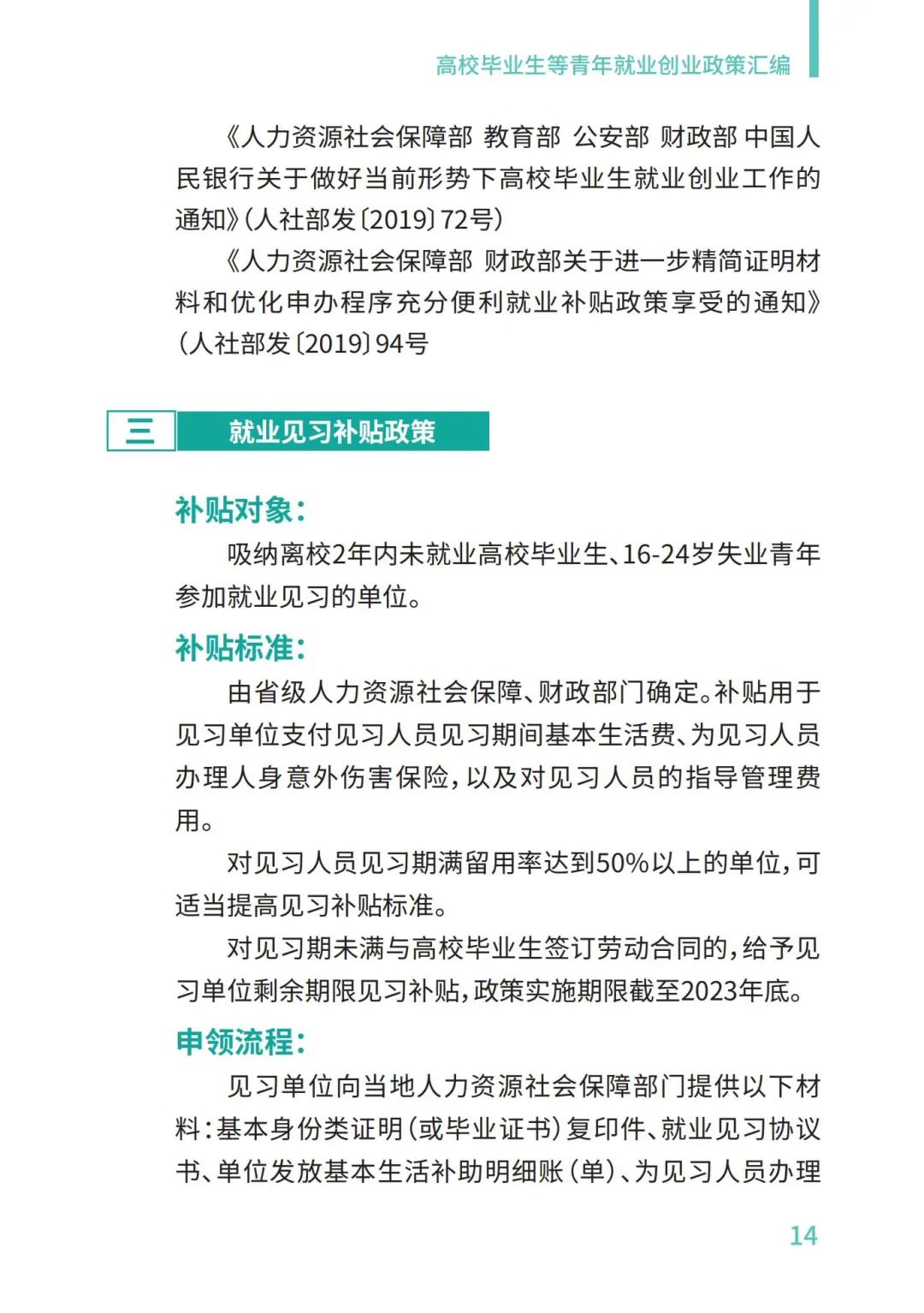 高校毕业生等青年就业创业政策汇编

《人力资源社会保障部 教育部 公安部 财政部 中国人民银行关于做好当前形势下高校毕业生就业创业工作的通知》(人社部发〔2019〕72号)

《人力资源社会保障部 财政部关于进一步精简证明材料和优化申办程序充分便利就业补贴政策享受的通知》(人社部发〔2019〕94号

三 就业见习补贴政策

补贴对象:

吸纳离校2年内未就业高校毕业生、16-24岁失业青年参加就业见习的单位。

补贴标准:

由省级人力资源社会保障、财政部门确定。补贴用于见习单位支付见习人员见习期间基本生活费、为见习人员办理人身意外伤害保险,以及对见习人员的指导管理费用。

对见习人员见习期满留用率达到50%以上的单位,可适当提高见习补贴标准。

对见习期未满与高校毕业生签订劳动合同的,给予见习单位剩余期限见习补贴,政策实施期限截至2023年底。

申领流程:

见习单位向当地人力资源社会保障部门提供以下材料:基本身份类证明(或毕业证书)复印件、就业见习协议书、单位发放基本生活补助明细账(单)、为见习人员办理

14